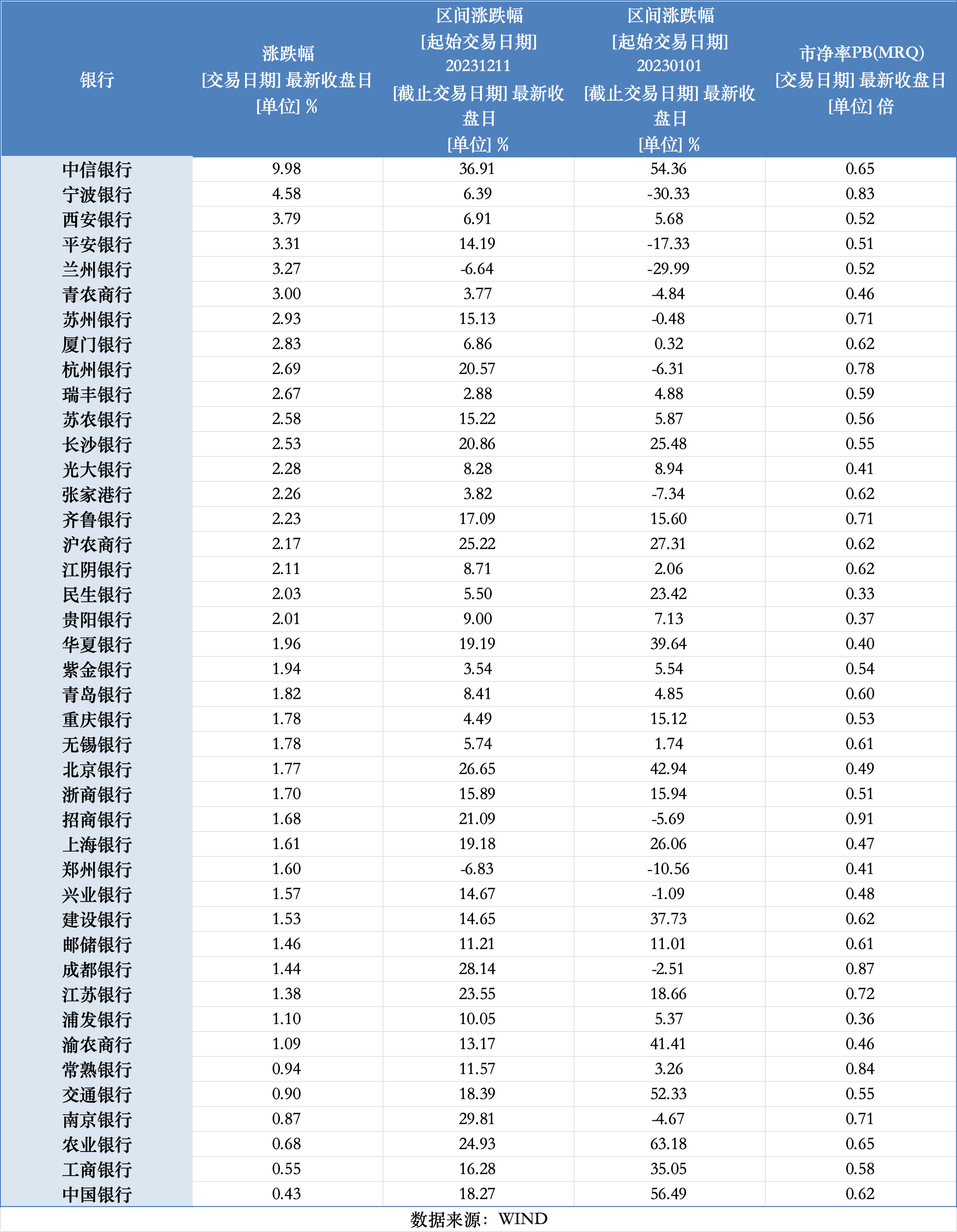 | 银行 | 涨跌幅 [交易日期] 最新收盘日 [单位] % | 区间涨跌幅 [起始交易日期] 20231211 [截止交易日期] 最新收盘日 [单位] % | 区间涨跌幅 [起始交易日期] 20230101 [截止交易日期] 最新收盘日 [单位] % | 市净率PB(MRQ) [交易日期] 最新收盘日 [单位] 倍 |
|---|---|---|---|---|
| 中信银行 | 9.98 | 36.91 | 54.36 | 0.65 |
| 宁波银行 | 4.58 | 6.39 | -30.33 | 0.83 |
| 西安银行 | 3.79 | 6.91 | 5.68 | 0.52 |
| 平安银行 | 3.31 | 14.19 | -17.33 | 0.51 |
| 兰州银行 | 3.27 | -6.64 | -29.99 | 0.52 |
| 青农商行 | 3.00 | 3.77 | -4.84 | 0.46 |
| 苏州银行 | 2.93 | 15.13 | -0.48 | 0.71 |
| 厦门银行 | 2.83 | 6.86 | 0.32 | 0.62 |
| 杭州银行 | 2.69 | 20.57 | -6.31 | 0.78 |
| 瑞丰银行 | 2.67 | 2.88 | 4.88 | 0.59 |
| 苏农银行 | 2.58 | 15.22 | 5.87 | 0.56 |
| 长沙银行 | 2.53 | 20.86 | 25.48 | 0.55 |
| 光大银行 | 2.28 | 8.28 | 8.94 | 0.41 |
| 张家港行 | 2.26 | 3.82 | -7.34 | 0.62 |
| 齐鲁银行 | 2.23 | 17.09 | 15.60 | 0.71 |
| 沪农商行 | 2.17 | 25.22 | 27.31 | 0.62 |
| 江阴银行 | 2.11 | 8.71 | 2.06 | 0.62 |
| 民生银行 | 2.03 | 5.50 | 23.42 | 0.33 |
| 贵阳银行 | 2.01 | 9.00 | 7.13 | 0.37 |
| 华夏银行 | 1.96 | 19.19 | 39.64 | 0.40 |
| 紫金银行 | 1.94 | 3.54 | 5.54 | 0.54 |
| 青岛银行 | 1.82 | 8.41 | 4.85 | 0.60 |
| 重庆银行 | 1.78 | 4.49 | 15.12 | 0.53 |
| 无锡银行 | 1.78 | 5.74 | 1.74 | 0.61 |
| 北京银行 | 1.77 | 26.65 | 42.94 | 0.49 |
| 浙商银行 | 1.70 | 15.89 | 15.94 | 0.51 |
| 招商银行 | 1.68 | 21.09 | -5.69 | 0.91 |
| 上海银行 | 1.61 | 19.18 | 26.06 | 0.47 |
| 郑州银行 | 1.60 | -6.83 | -10.56 | 0.41 |
| 兴业银行 | 1.57 | 14.67 | -1.09 | 0.48 |
| 建设银行 | 1.53 | 14.65 | 37.73 | 0.62 |
| 邮储银行 | 1.46 | 11.21 | 11.01 | 0.61 |
| 成都银行 | 1.44 | 28.14 | -2.51 | 0.87 |
| 江苏银行 | 1.38 | 23.55 | 18.66 | 0.72 |
| 浦发银行 | 1.10 | 10.05 | 5.37 | 0.36 |
| 渝农商行 | 1.09 | 13.17 | 41.41 | 0.46 |
| 常熟银行 | 0.94 | 11.57 | 3.26 | 0.84 |
| 交通银行 | 0.90 | 18.39 | 52.33 | 0.55 |
| 南京银行 | 0.87 | 29.81 | -4.67 | 0.71 |
| 农业银行 | 0.68 | 24.93 | 63.18 | 0.65 |
| 工商银行 | 0.55 | 16.28 | 35.05 | 0.58 |
| 中国银行 | 0.43 | 18.27 | 56.49 | 0.62 |

数据来源：WIND